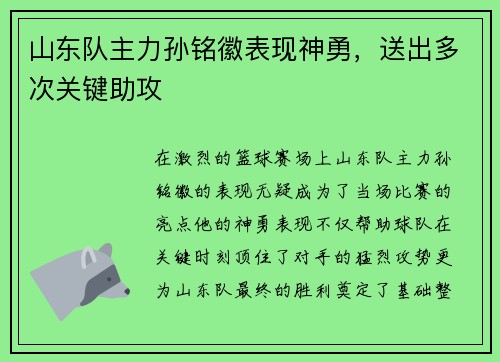 山东队主力孙铭徽表现神勇，送出多次关键助攻

在激烈的篮球赛场上山东队主力孙铭徽的表现无疑成为了当场比赛的亮点他的神勇表现不仅帮助球队在关键时刻顶住了对手的猛烈攻势更为山东队最终的胜利奠定了基础整